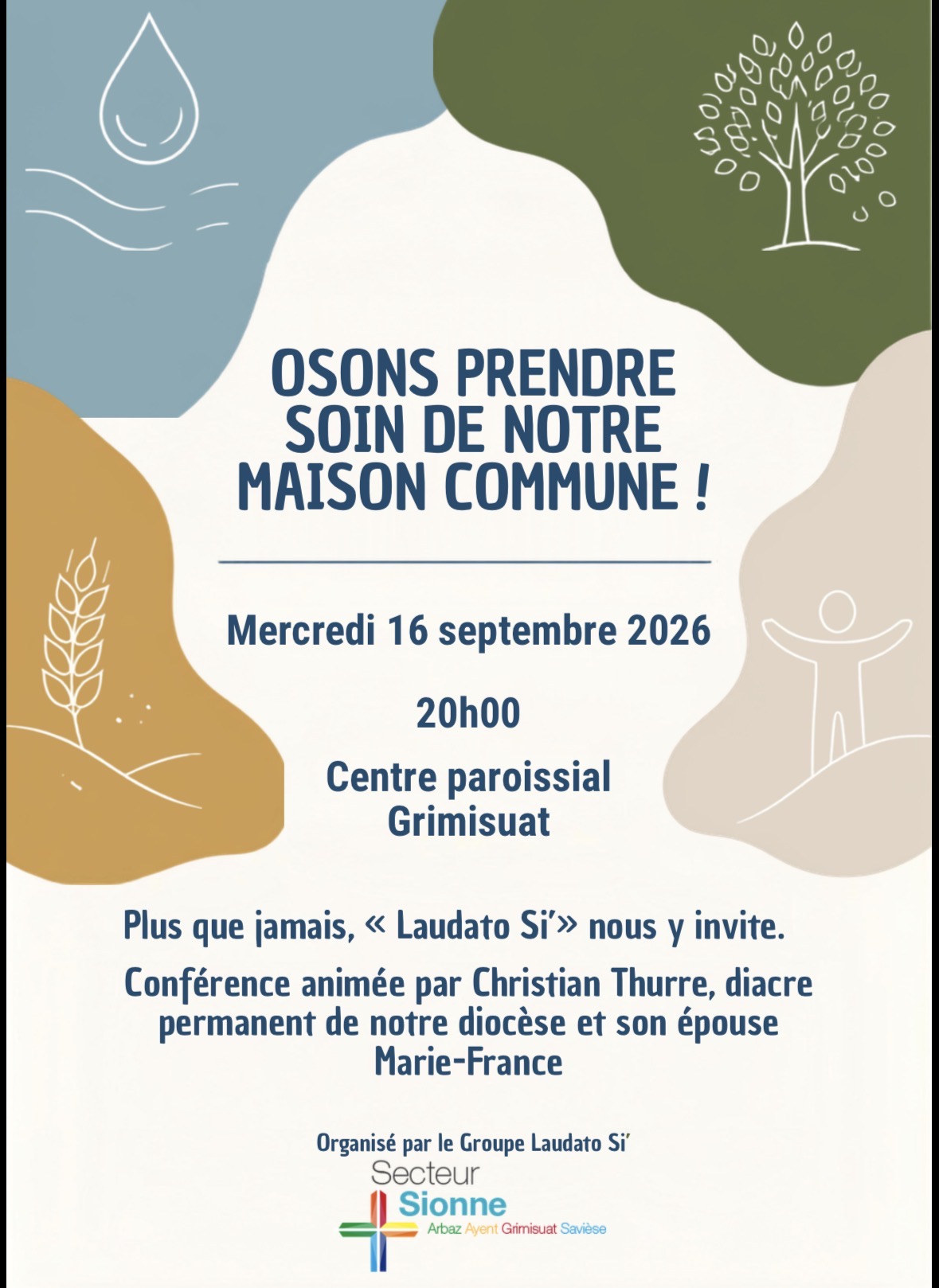 OSONS PRENDRE SOIN DE NOTRE MAISON COMMUNE !

Mercredi 16 septembre 2026

20h00

Centre paroissial
Grimisuat

Plus que jamais, « Laudato Si'» nous y invite.

Conférence animée par Christian Thurre, diacre permanent de notre diocèse et son épouse Marie-France

Organisé par le Groupe Laudato Si'

Secteur
Sionne
Arbaz Ayent Grimisuat Savièse